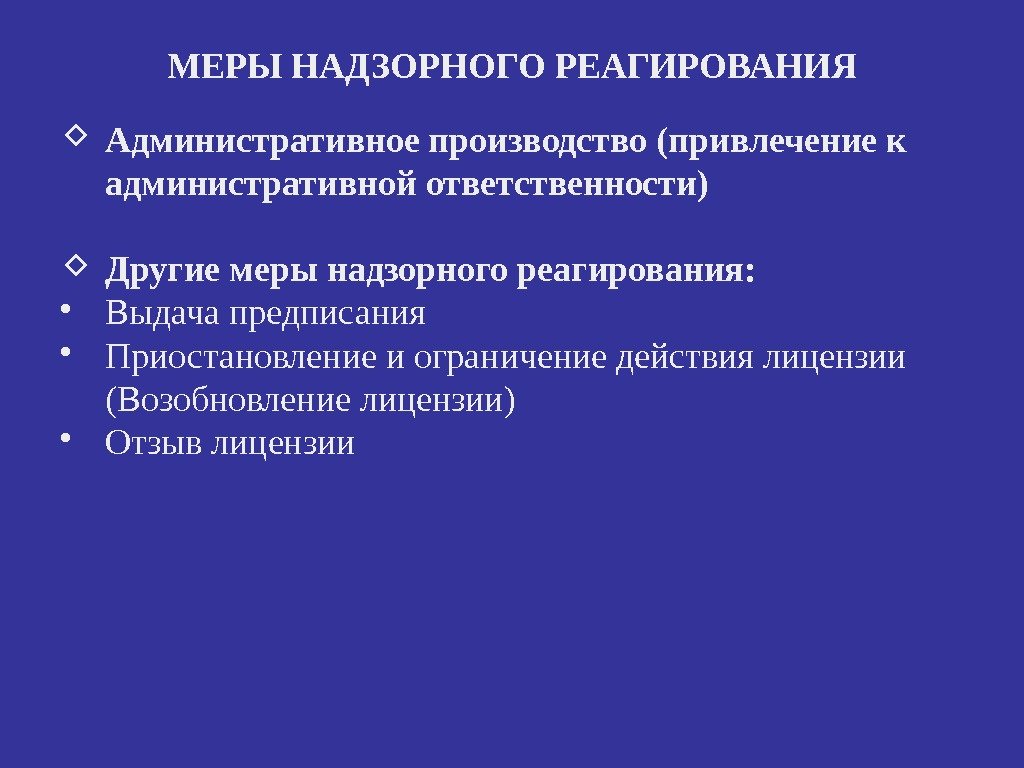 МЕРЫ НАДЗОРНОГО РЕАГИРОВАНИЯ

◇ Административное производство (привлечение к административной ответственности)

◇ Другие меры надзорного реагирования:
• Выдача предписания
• Приостановление и ограничение действия лицензии (Возобновление лицензии)
• Отзыв лицензии